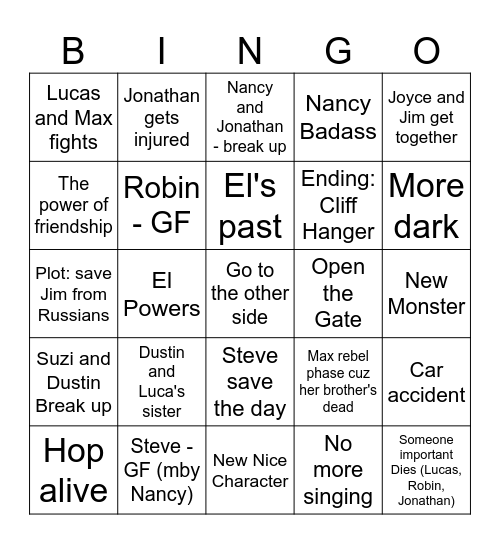 | B | I | N | G | O |
|---|---|---|---|---|
| Lucas and Max fights | Jonathan gets injured | Nancy and Jonathan - break up | Nancy Badass | Joyce and Jim get together |
| The power of friendship | Robin - GF | El's past | Ending: Cliff Hanger | More dark |
| Plot: save Jim from Russians | El Powers | Go to the other side | Open the Gate | New Monster |
| Suzi and Dustin Break up | Dustin and Luca's sister | Steve save the day | Max rebel phase cuz her brother's dead | Car accident |
| Hop alive | Steve - GF (mby Nancy) | New Nice Character | No more singing | Someone important Dies (Lucas, Robin, Jonathan) |